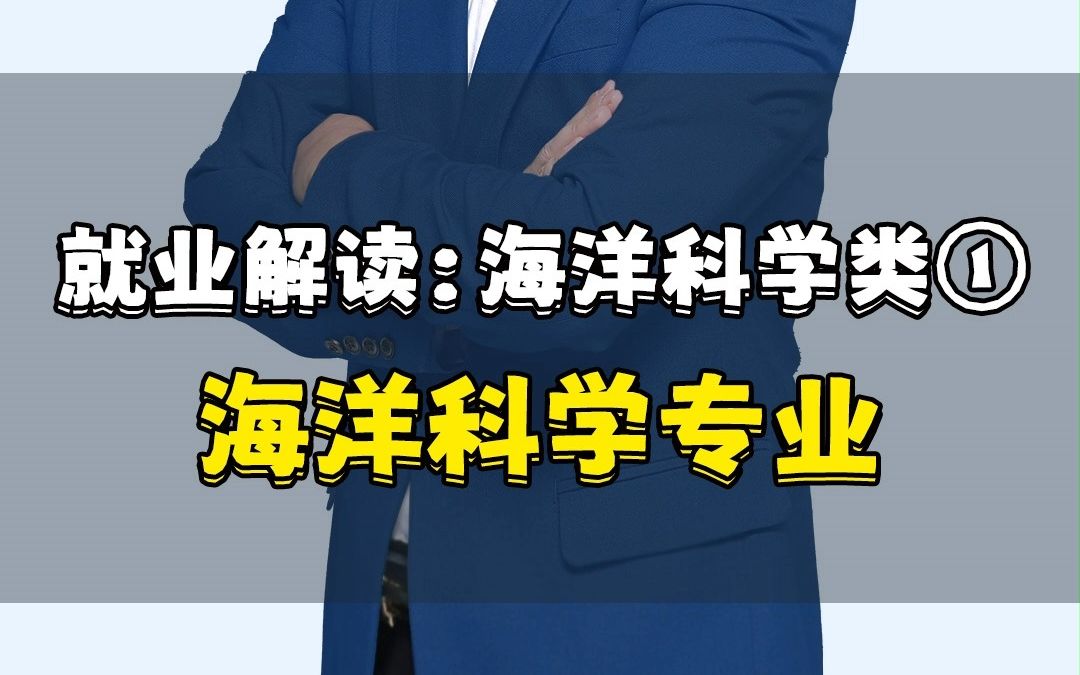 就业解读：海洋科学类①

海洋科学专业